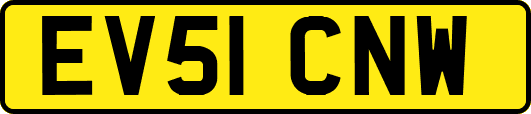 EV51 CNW